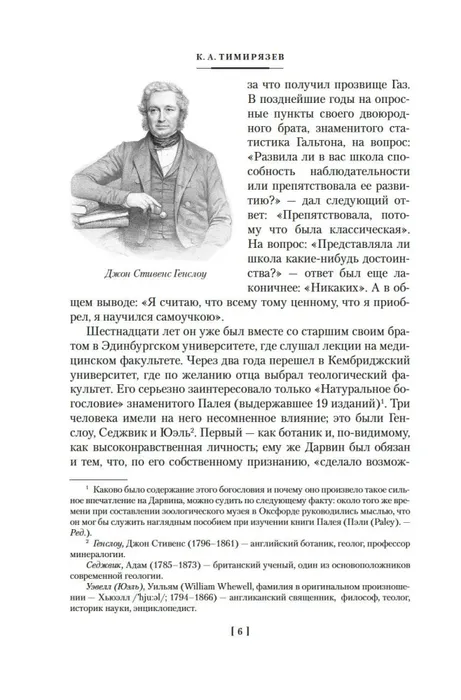 К. А. ТИМИРЯЗЕВ

Джон Стивенс Генслоу

за что получил прозвище Газ. В позднейшие годы на опросные пункты своего двоюродного брата, знаменитого статистика Гальтона, на вопрос: «Развила ли в вас школа способность наблюдательности или препятствовала ее развитию?» — дал следующий ответ: «Препятствовала, потому что была классическая». На вопрос: «Представляла ли школа какие-нибудь достоинства?» — ответ был еще лаконичнее: «Никаких». А в общем выводе: «Я считаю, что всему тому ценному, что я приобрел, я научился самоучкою».

Шестнадцати лет он уже был вместе со старшим своим братом в Эдинбургском университете, где слушал лекции на медицинском факультете. Через два года перешел в Кембриджский университет, где по желанию отца выбрал теологический факультет. Его серьезно заинтересовало только «Натуральное богословие» знаменитого Палея (выдержавшее 19 изданий)$^{1}$. Три человека имели на него несомненное влияние; это были Генслоу, Седжвик и Юэль$^{2}$. Первый — как ботаник и, по-видимому, как высоконравственная личность; ему же Дарвин был обязан и тем, что, по его собственному признанию, «сделало возмож-

$^{1}$ Каково было содержание этого богословия и почему оно произвело такое сильное впечатление на Дарвина, можно судить по следующему факту: около того же времени при составлении зоологического музея в Оксфорде руководились мыслью, что он мог бы служить наглядным пособием при изучении книги Палея (Пэли (Paley). — Ред.).

$^{2}$ Генслоу, Джон Стивенс (1796–1861) — английский ботаник, геолог, профессор минералогии.

Седжвик, Адам (1785–1873) — британский ученый, один из основоположников современной геологии.

Уэвелл (Юэль), Уильям (William Whewell, фамилия в оригинальном произношении — Хьюэлл /ˈhjuːəl/; 1794–1866) — англиканский священник, философ, теолог, историк науки, энциклопедист.

[ 6 ]